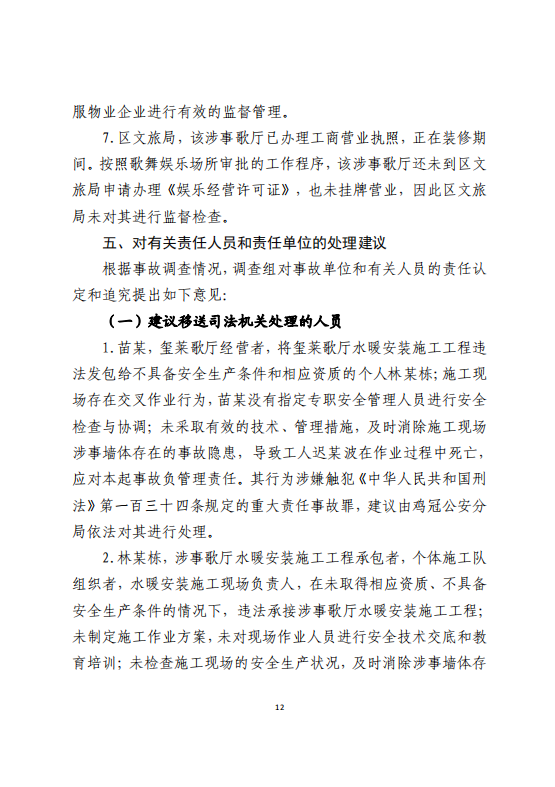 服物业企业进行有效的监督管理。

7.区文旅局，该涉事歌厅已办理工商营业执照，正在装修期间。按照歌舞娱乐场所审批的工作程序，该涉事歌厅还未到区文旅局申请办理《娱乐经营许可证》，也未挂牌营业，因此区文旅局未对其进行监督检查。

五、对有关责任人员和责任单位的处理建议

根据事故调查情况，调查组对事故单位和有关人员的责任认定和追究提出如下意见：

（一）建议移送司法机关处理的人员

1.苗某，玺莱歌厅经营者，将玺莱歌厅水暖安装施工工程违法发包给不具备安全生产条件和相应资质的个人林某栋；施工现场存在交叉作业行为，苗某没有指定专职安全管理人员进行安全检查与协调；未采取有效的技术、管理措施，及时消除施工现场涉事墙体存在的事故隐患，导致工人迟某波在作业过程中死亡，应对本起事故负管理责任。其行为涉嫌触犯《中华人民共和国刑法》第一百三十四条规定的重大责任事故罪，建议由鸡冠公安分局依法对其进行处理。

2.林某栋，涉事歌厅水暖安装施工工程承包者，个体施工队组织者，水暖安装施工现场负责人，在未取得相应资质、不具备安全生产条件的情况下，违法承接涉事歌厅水暖安装施工工程；未制定施工作业方案，未对现场作业人员进行安全技术交底和教育培训；未检查施工现场的安全生产状况，及时消除涉事墙体存

12